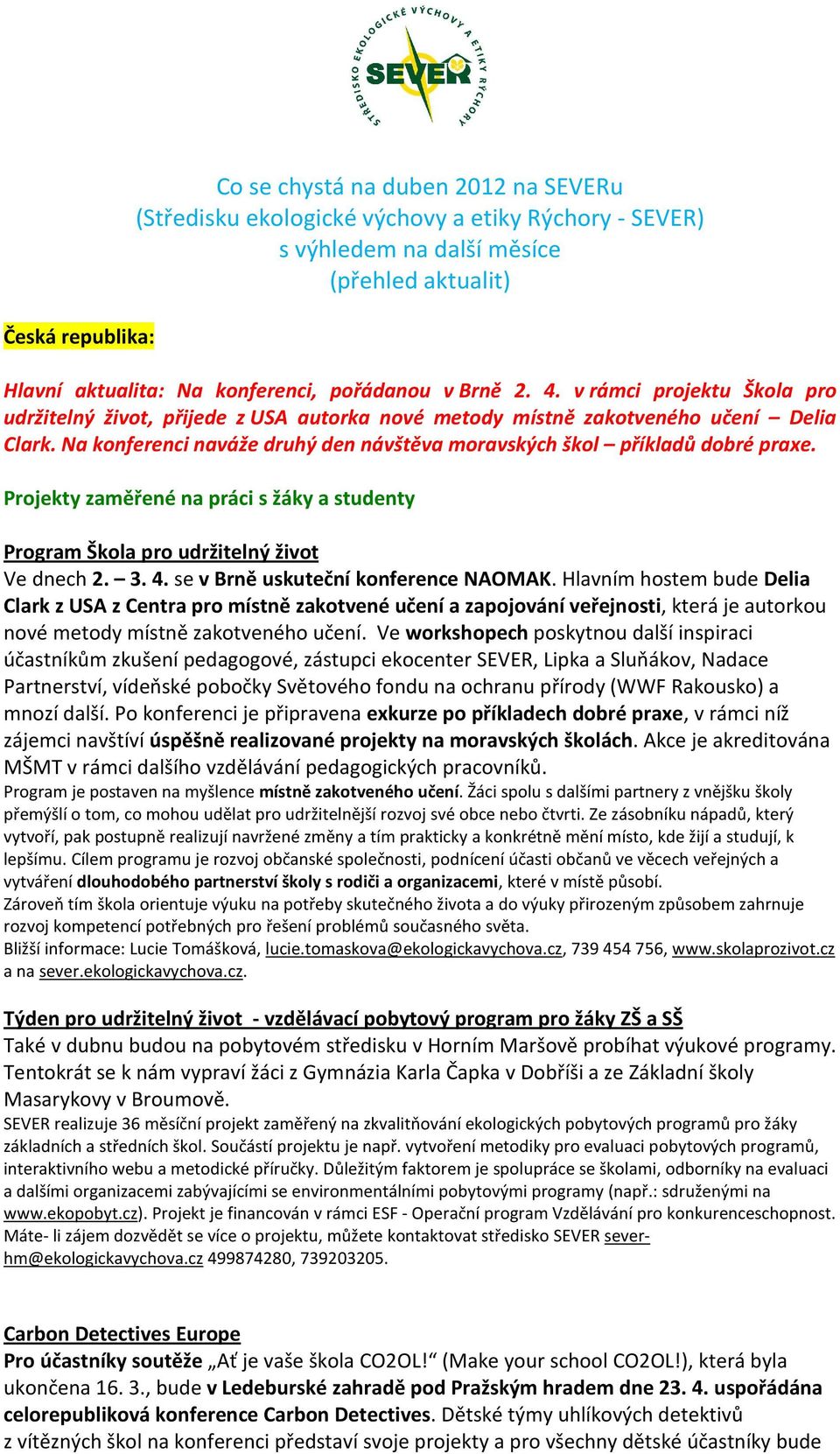 STŘEDISKO EKOLOGICKÉ VÝCHOVY A ETIKY RÝCHORY
SEVER

Co se chystá na duben 2012 na SEVERu
(Středisku ekologické výchovy a etiky Rýchory - SEVER)
s výhledem na další měsíce
(přehled aktualit)

Česká republika:

Hlavní aktualita: Na konferenci, pořádanou v Brně 2. 4. v rámci projektu Škola pro udržitelný život, přijede z USA autorka nové metody místně zakotveného učení – Delia Clark. Na konferenci naváže druhý den návštěva moravských škol – příkladů dobré praxe.

Projekty zaměřené na práci s žáky a studenty

Program Škola pro udržitelný život
Ve dnech 2. – 3. 4. se v Brně uskuteční konference NAOMAK. Hlavním hostem bude Delia Clark z USA z Centra pro místně zakotvené učení a zapojování veřejnosti, která je autorkou nové metody místně zakotveného učení. Ve workshopech poskytnou další inspiraci účastníkům zkušení pedagogové, zástupci ekocenter SEVER, Lipka a Sluňákov, Nadace Partnerství, vídeňské pobočky Světového fondu na ochranu přírody (WWF Rakousko) a mnozí další. Po konferenci je připravena exkurze po příkladech dobré praxe, v rámci níž zájemci navštíví úspěšně realizované projekty na moravských školách. Akce je akreditována MŠMT v rámci dalšího vzdělávání pedagogických pracovníků.
Program je postaven na myšlence místně zakotveného učení. Žáci spolu s dalšími partnery z vnějšku školy přemýšlí o tom, co mohou udělat pro udržitelnější rozvoj své obce nebo čtvrti. Ze zásobníku nápadů, který vytvoří, pak postupně realizují navržené změny a tím prakticky a konkrétně mění místo, kde žijí a studují, k lepšímu. Cílem programu je rozvoj občanské společnosti, podnícení účasti občanů ve věcech veřejných a vytváření dlouhodobého partnerství školy s rodiči a organizacemi, které v místě působí.
Zároveň tím škola orientuje výuku na potřeby skutečného života a do výuky přirozeným způsobem zahrnuje rozvoj kompetencí potřebných pro řešení problémů současného světa.
Bližší informace: Lucie Tomášková, lucie.tomaskova@ekologickavychova.cz, 739 454 756, www.skolaprozivot.cz a na sever.ekologickavychova.cz.

Týden pro udržitelný život - vzdělávací pobytový program pro žáky ZŠ a SŠ
Také v dubnu budou na pobytovém středisku v Horním Maršově probíhat výukové programy. Tentokrát se k nám vypraví žáci z Gymnázia Karla Čapka v Dobříši a ze Základní školy Masarykovy v Broumově.
SEVER realizuje 36 měsíční projekt zaměřený na zkvalitňování ekologických pobytových programů pro žáky základních a středních škol. Součástí projektu je např. vytvoření metodiky pro evaluaci pobytových programů, interaktivního webu a metodické příručky. Důležitým faktorem je spolupráce se školami, odborníky na evaluaci a dalšími organizacemi zabývajícími se environmentálními pobytovými programy (např.: sdruženými na www.ekopobyt.cz). Projekt je financován v rámci ESF - Operační program Vzdělávání pro konkurenceschopnost. Máte- li zájem dozvědět se více o projektu, můžete kontaktovat středisko SEVER sever-hm@ekologickavychova.cz 499874280, 739203205.

Carbon Detectives Europe
Pro účastníky soutěže „Ať je vaše škola CO2OL!“ (Make your school CO2OL!), která byla ukončena 16. 3., bude v Ledeburské zahradě pod Pražským hradem dne 23. 4. uspořádána celorepubliková konference Carbon Detectives. Dětské týmy uhlíkových detektivů z vítězných škol na konferenci představí svoje projekty a pro všechny dětské účastníky bude